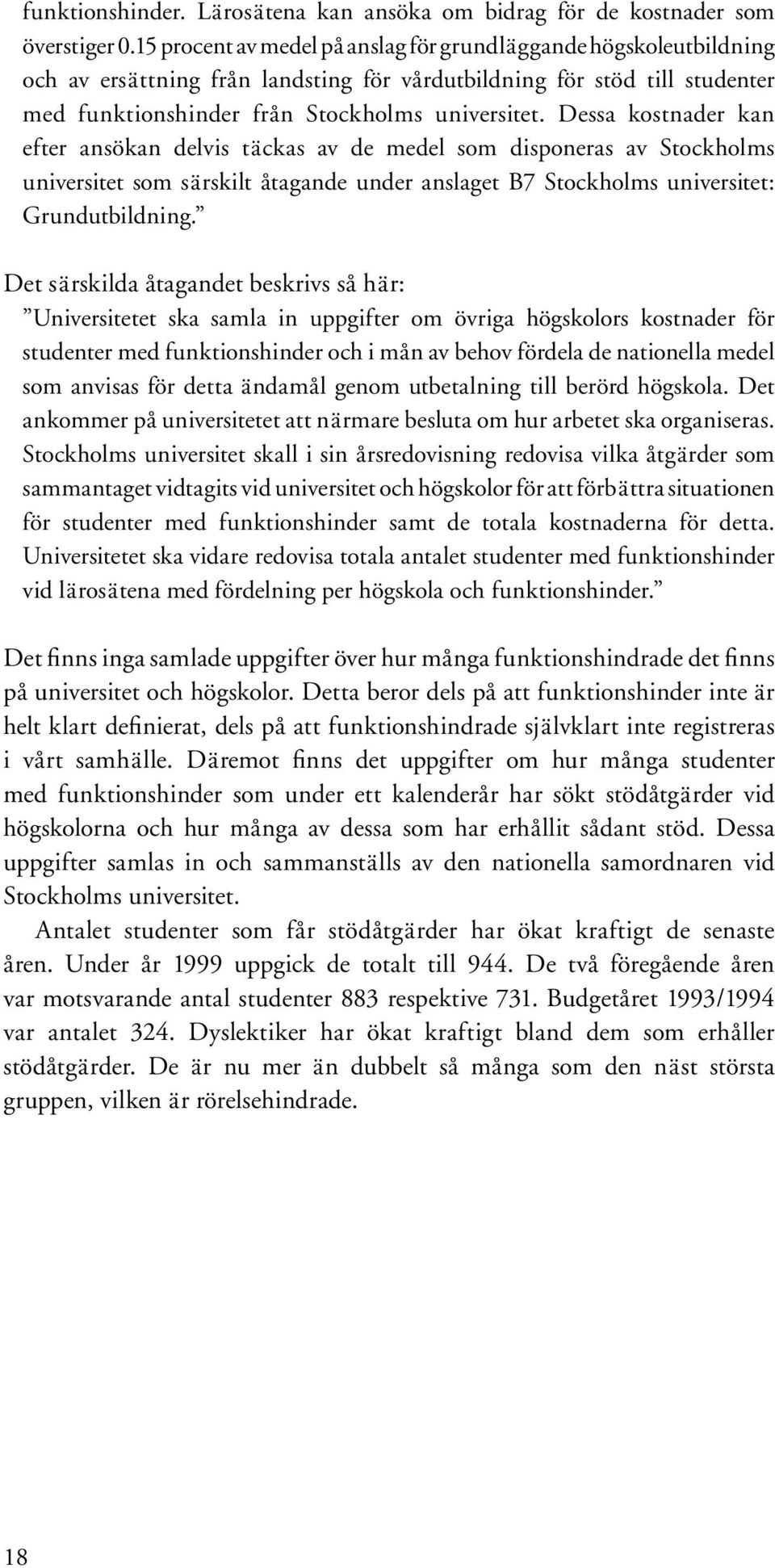 funktionshinder. Lärosätena kan ansöka om bidrag för de kostnader som överstiger 0.15 procent av medel på anslag för grundläggande högskoleutbildning och av ersättning från landsting för vårdutbildning för stöd till studenter med funktionshinder från Stockholms universitet. Dessa kostnader kan efter ansökan delvis täckas av de medel som disponeras av Stockholms universitet som särskilt åtagande under anslaget B7 Stockholms universitet: Grundutbildning.”

Det särskilda åtagandet beskrivs så här:
”Universitetet ska samla in uppgifter om övriga högskolors kostnader för studenter med funktionshinder och i mån av behov fördela de nationella medel som anvisas för detta ändamål genom utbetalning till berörd högskola. Det ankommer på universitetet att närmare besluta om hur arbetet ska organiseras. Stockholms universitet skall i sin årsredovisning redovisa vilka åtgärder som sammantaget vidtagits vid universitet och högskolor för att förbättra situationen för studenter med funktionshinder samt de totala kostnaderna för detta. Universitetet ska vidare redovisa totala antalet studenter med funktionshinder vid lärosätena med fördelning per högskola och funktionshinder.”

Det finns inga samlade uppgifter över hur många funktionshindrade det finns på universitet och högskolor. Detta beror dels på att funktionshinder inte är helt klart definierat, dels på att funktionshindrade självklart inte registreras i vårt samhälle. Däremot finns det uppgifter om hur många studenter med funktionshinder som under ett kalenderår har sökt stödåtgärder vid högskolorna och hur många av dessa som har erhållit sådant stöd. Dessa uppgifter samlas in och sammanställs av den nationella samordnaren vid Stockholms universitet.

Antalet studenter som får stödåtgärder har ökat kraftigt de senaste åren. Under år 1999 uppgick de totalt till 944. De två föregående åren var motsvarande antal studenter 883 respektive 731. Budgetåret 1993/1994 var antalet 324. Dyslektiker har ökat kraftigt bland dem som erhåller stödåtgärder. De är nu mer än dubbelt så många som den näst största gruppen, vilken är rörelsehindrade.

18